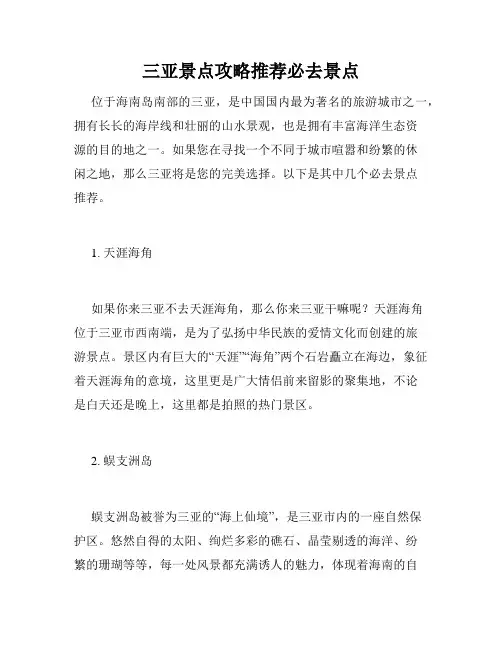 三亚景点攻略推荐必去景点

位于海南岛南部的三亚，是中国国内最为著名的旅游城市之一，拥有长长的海岸线和壮丽的山水景观，也是拥有丰富海洋生态资源的目的地之一。如果您在寻找一个不同于城市喧嚣和纷繁的休闲之地，那么三亚将是您的完美选择。以下是其中几个必去景点推荐。

1. 天涯海角

如果你来三亚不去天涯海角，那么你来三亚干嘛呢？天涯海角位于三亚市西南端，是为了弘扬中华民族的爱情文化而创建的旅游景点。景区内有巨大的“天涯”“海角”两个石岩矗立在海边，象征着天涯海角的意境，这里更是广大情侣前来留影的聚集地，不论是白天还是晚上，这里都是拍照的热门景区。

2. 蜈支洲岛

蜈支洲岛被誉为三亚的“海上仙境”，是三亚市内的一座自然保护区。悠然自得的太阳、绚烂多彩的礁石、晶莹剔透的海洋、纷繁的珊瑚等等，每一处风景都充满诱人的魅力，体现着海南的自